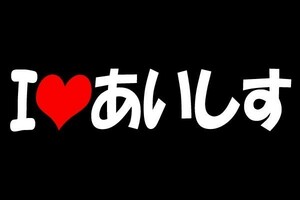 I ♥ あいしす